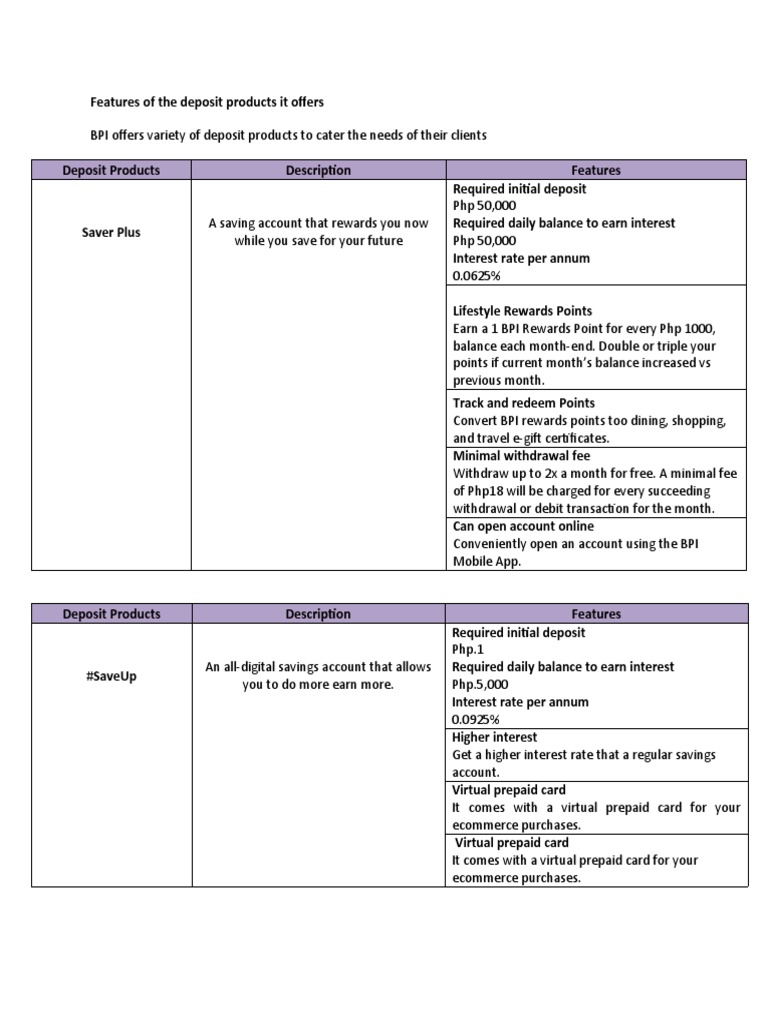 Features of the deposit products it offers

BPI offers variety of deposit products to cater the needs of their clients

| Deposit Products | Description | Features |
|---|---|---|
| Saver Plus | A saving account that rewards you now while you save for your future | Required initial deposit Php 50,000 Required daily balance to earn interest Php 50,000 Interest rate per annum 0.0625% |
| | | Lifestyle Rewards Points Earn a 1 BPI Rewards Point for every Php 1000, balance each month-end. Double or triple your points if current month's balance increased vs previous month. |
| | | Track and redeem Points Convert BPI rewards points too dining, shopping, and travel e-gift certificates. |
| | | Minimal withdrawal fee Withdraw up to 2x a month for free. A minimal fee of Php18 will be charged for every succeeding withdrawal or debit transaction for the month. |
| | | Can open account online Conveniently open an account using the BPI Mobile App. |

| Deposit Products | Description | Features |
|---|---|---|
| #SaveUp | An all-digital savings account that allows you to do more earn more. | Required initial deposit Php.1 Required daily balance to earn interest Php.5,000 Interest rate per annum 0.0925% |
| | | Higher interest Get a higher interest rate that a regular savings account. |
| | | Virtual prepaid card It comes with a virtual prepaid card for your ecommerce purchases. |
| | | Virtual prepaid card It comes with a virtual prepaid card for your ecommerce purchases. |